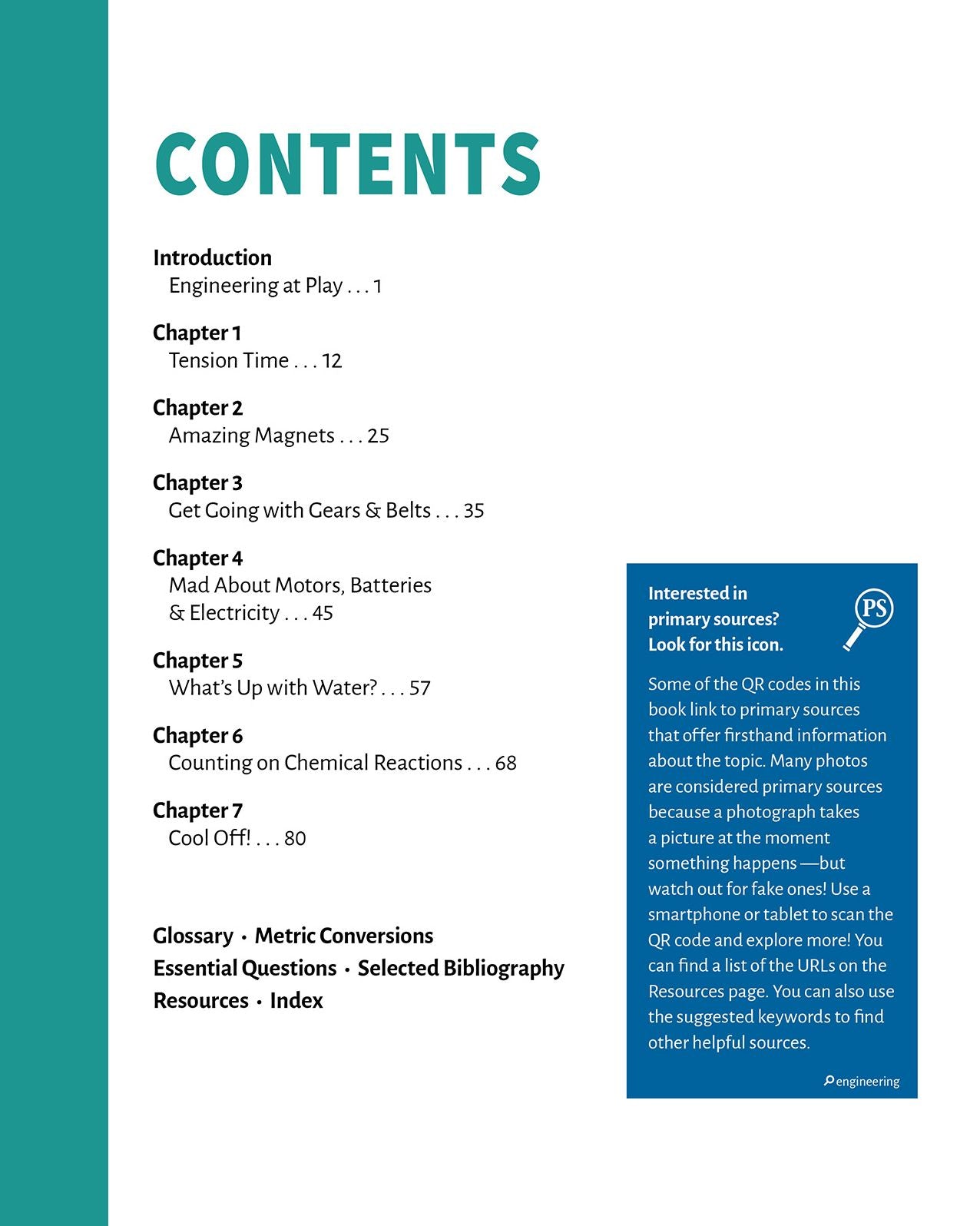 CONTENTS

Introduction
Engineering at Play . . . 1

Chapter 1
Tension Time . . . 12

Chapter 2
Amazing Magnets . . . 25

Chapter 3
Get Going with Gears & Belts . . . 35

Chapter 4
Mad About Motors, Batteries & Electricity . . . 45

Chapter 5
What's Up with Water? . . . 57

Chapter 6
Counting on Chemical Reactions . . . 68

Chapter 7
Cool Off! . . . 80

Glossary • Metric Conversions
Essential Questions • Selected Bibliography
Resources • Index

Interested in primary sources? Look for this icon.

PS

Some of the QR codes in this book link to primary sources that offer firsthand information about the topic. Many photos are considered primary sources because a photograph takes a picture at the moment something happens —but watch out for fake ones! Use a smartphone or tablet to scan the QR code and explore more! You can find a list of the URLs on the Resources page. You can also use the suggested keywords to find other helpful sources.

engineering